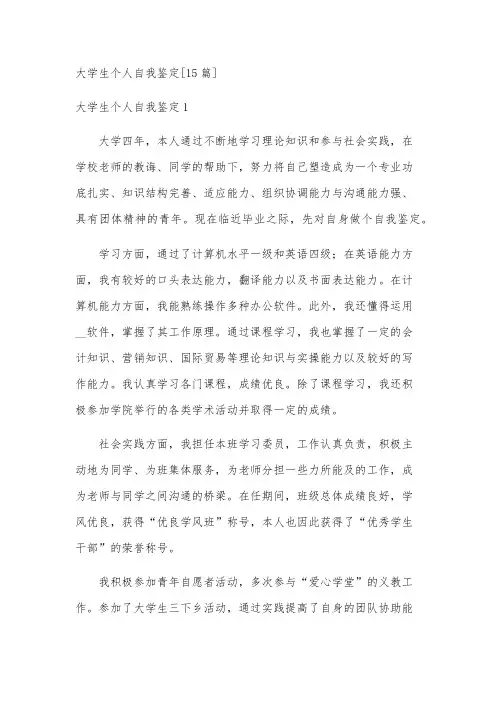 大学生个人自我鉴定[15篇]

大学生个人自我鉴定1

大学四年，本人通过不断地学习理论知识和参与社会实践，在学校老师的教诲、同学的帮助下，努力将自己塑造成为一个专业功底扎实、知识结构完善、适应能力、组织协调能力与沟通能力强、具有团体精神的青年。现在临近毕业之际，先对自身做个自我鉴定。

学习方面，通过了计算机水平一级和英语四级；在英语能力方面，我有较好的口头表达能力，翻译能力以及书面表达能力。在计算机能力方面，我能熟练操作多种办公软件。此外，我还懂得运用__软件，掌握了其工作原理。通过课程学习，我也掌握了一定的会计知识、营销知识、国际贸易等理论知识与实操能力以及较好的写作能力。我认真学习各门课程，成绩优良。除了课程学习，我还积极参加学院举行的各类学术活动并取得一定的成绩。

社会实践方面，我担任本班学习委员，工作认真负责，积极主动地为同学、为班集体服务，为老师分担一些力所能及的工作，成为老师与同学之间沟通的桥梁。在任期间，班级总体成绩良好，学风优良，获得“优良学风班”称号，本人也因此获得了“优秀学生干部”的荣誉称号。

我积极参加青年自愿者活动，多次参与“爱心学堂”的义教工作。参加了大学生三下乡活动，通过实践提高了自身的团队协助能